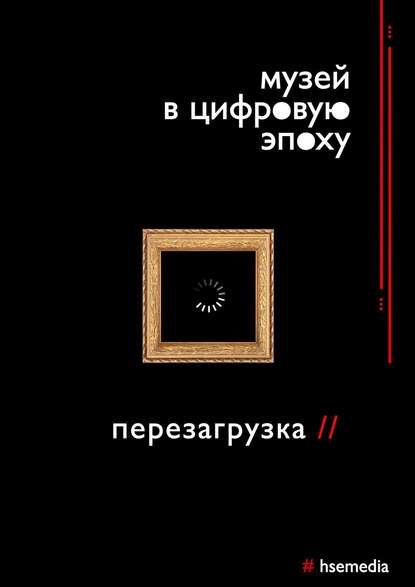 музей
в цифровую
эпоху

перезагрузка //

# hsemedia